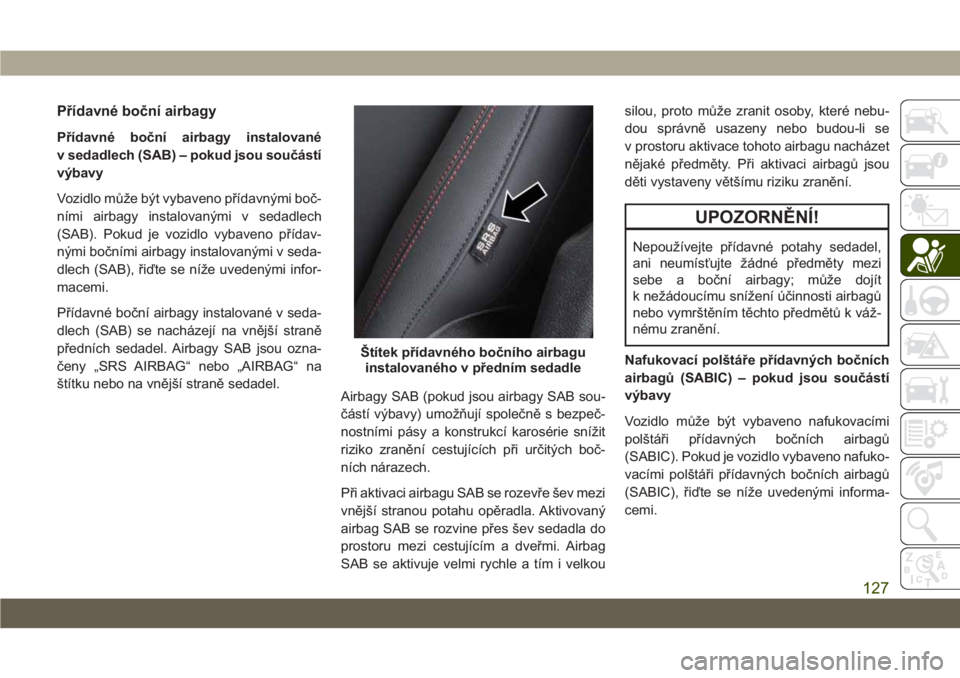 Přídavné boční airbagy

Přídavné boční airbagy instalované v sedadlech (SAB) – pokud jsou součástí výbavy

Vozidlo může být vybaveno přídavnými bočními airbagy instalovanými v sedadlech (SAB). Pokud je vozidlo vybaveno přídavnými bočními airbagy instalovanými v sedadlech (SAB), řiďte se níže uvedenými informacemi.

Přídavné boční airbagy instalované v sedadlech (SAB) se nacházejí na vnější straně předních sedadel. Airbagy SAB jsou označeny „SRS AIRBAG“ nebo „AIRBAG“ na štítku nebo na vnější straně sedadel.

SRS AIRBAG

Štítek přídavného bočního airbagu instalovaného v předním sedadle

Airbagy SAB (pokud jsou airbagy SAB součástí výbavy) umožňují společně s bezpečnostními pásy a konstrukcí karosérie snížit riziko zranění cestujících při určitých bočních nárazech.

Při aktivaci airbagu SAB se rozevře šev mezi vnější stranou potahu opěradla. Aktivovaný airbag SAB se rozvine přes šev sedadla do prostoru mezi cestujícím a dveřmi. Airbag SAB se aktivuje velmi rychle a tím i velkou silou, proto může zranit osoby, které nebudou správně usazeny nebo budou-li se v prostoru aktivace tohoto airbagu nacházet nějaké předměty. Při aktivaci airbagů jsou děti vystaveny většímu riziku zranění.

UPOZORNĚNÍ!

Nepoužívejte přídavné potahy sedadel, ani neumísťujte žádné předměty mezi sebe a boční airbagy; může dojít k nežádoucímu snížení účinnosti airbagů nebo vymrštěním těchto předmětů k vážnému zranění.

Nafukovací polštáře přídavných bočních airbagů (SABIC) – pokud jsou součástí výbavy

Vozidlo může být vybaveno nafukovacími polštáři přídavných bočních airbagů (SABIC). Pokud je vozidlo vybaveno nafukovacími polštáři přídavných bočních airbagů (SABIC), řiďte se níže uvedenými informacemi.

127

carmanualsonline.info